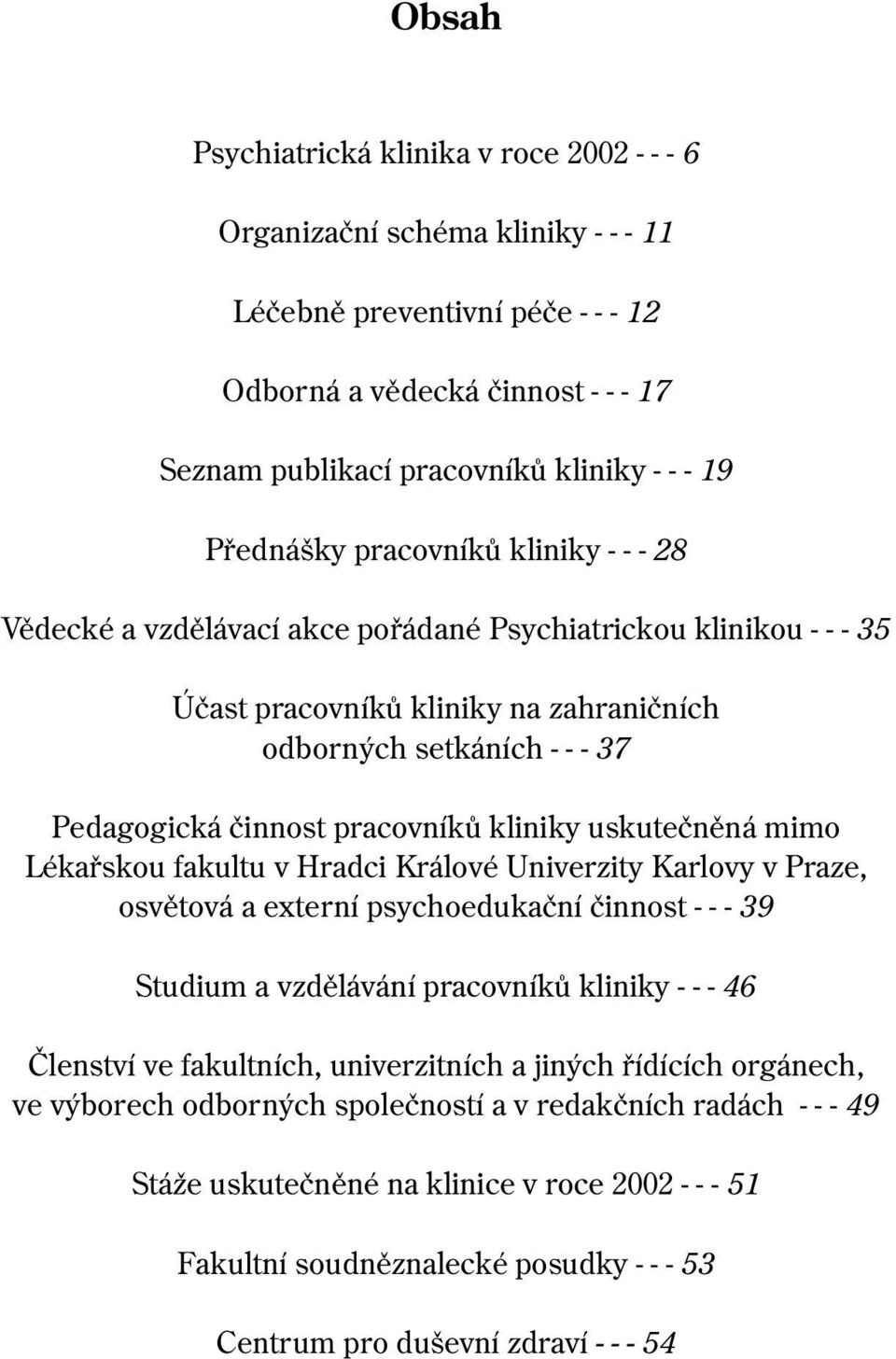 Obsah

Psychiatrická klinika v roce 2002 - - - 6

Organizační schéma kliniky - - - 11

Léčebně preventivní péče - - - 12

Odborná a vědecká činnost - - - 17

Seznam publikací pracovníků kliniky - - - 19

Přednášky pracovníků kliniky - - - 28

Vědecké a vzdělávací akce pořádané Psychiatrickou klinikou - - - 35

Účast pracovníků kliniky na zahraničních odborných setkáních - - - 37

Pedagogická činnost pracovníků kliniky uskutečněná mimo Lékařskou fakultu v Hradci Králové Univerzity Karlovy v Praze, osvětová a externí psychoedukační činnost - - - 39

Studium a vzdělávání pracovníků kliniky - - - 46

Členství ve fakultních, univerzitních a jiných řídících orgánech, ve výborech odborných společností a v redakčních radách - - - 49

Stáže uskutečněné na klinice v roce 2002 - - - 51

Fakultní soudněznalecké posudky - - - 53

Centrum pro duševní zdraví - - - 54